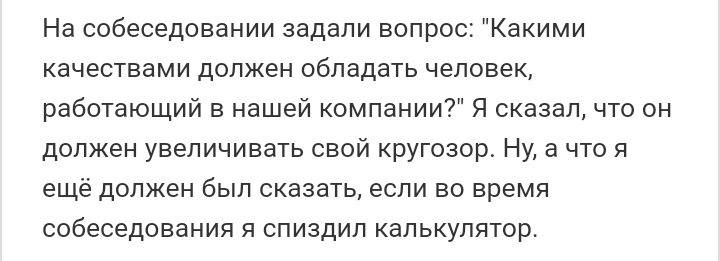 На собеседовании задали вопрос: "Какими качествами должен обладать человек, работающий в нашей компании?" Я сказал, что он должен увеличивать свой кругозор. Ну, а что я ещё должен был сказать, если во время собеседования я спиздил калькулятор.